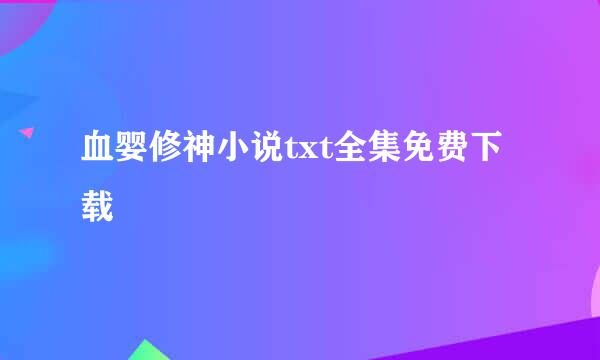 血婴修神小说txt全集免费下载